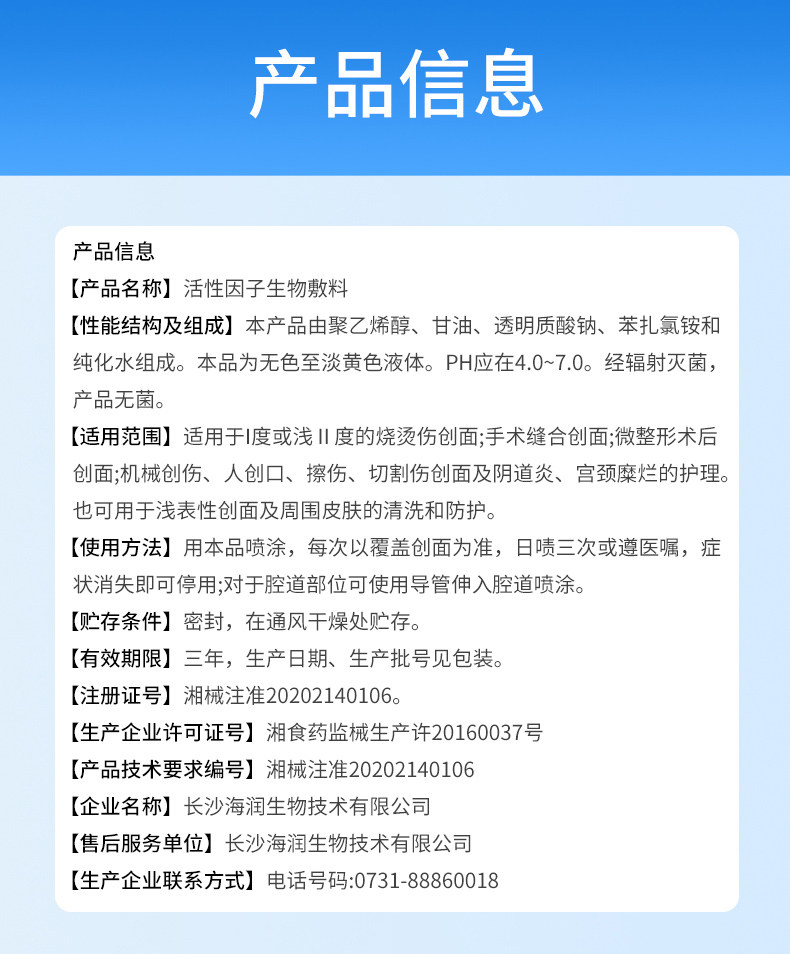 产品信息

产品信息

【产品名称】活性因子生物敷料

【性能结构及组成】本产品由聚乙烯醇、甘油、透明质酸钠、苯扎氯铵和纯化水组成。本品为无色至淡黄色液体。PH应在4.0~7.0。经辐射灭菌，产品无菌。

【适用范围】适用于I度或浅 II 度的烧烫伤创面;手术缝合创面;微整形术后创面;机械创伤、人创口、擦伤、切割伤创面及阴道炎、宫颈糜烂的护理。也可用于浅表性创面及周围皮肤的清洗和防护。

【使用方法】用本品喷涂，每次以覆盖创面为准，日喷三次或遵医嘱，症状消失即可停用;对于腔道部位可使用导管伸入腔道喷涂。

【贮存条件】密封，在通风干燥处贮存。

【有效期限】三年，生产日期、生产批号见包装。

【注册证号】湘械注准20202140106。

【生产企业许可证号】湘食药监械生产许20160037号

【产品技术要求编号】湘械注准20202140106

【企业名称】长沙海润生物技术有限公司

【售后服务单位】长沙海润生物技术有限公司

【生产企业联系方式】电话号码:0731-88860018